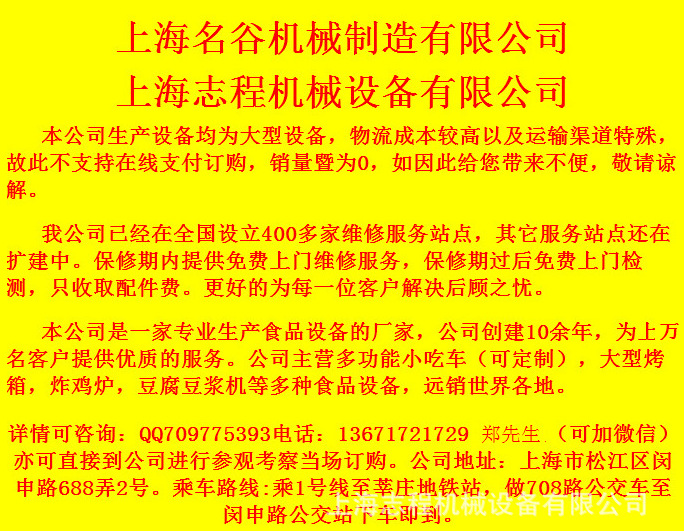 上海名谷机械制造有限公司
上海志程机械设备有限公司

本公司生产设备均为大型设备，物流成本较高以及运输渠道特殊，故此不支持在线支付订购，销量暨为0，如因此给您带来不便，敬请谅解。

我公司已经在全国设立400多家维修服务站点，其它服务站点还在扩建中。保修期内提供免费上门维修服务，保修期过后免费上门检测，只收取配件费。更好的为每一位客户解决后顾之忧。

本公司是一家专业生产食品设备的厂家，公司创建10余年，为上万名客户提供优质的服务。公司主营多功能小吃车（可定制），大型烤箱，炸鸡炉，豆腐豆浆机等多种食品设备，远销世界各地。

详情可咨询：QQ709775393电话：13671721729 郑先生（可加微信）亦可直接到公司进行参观考察当场订购。公司地址：上海市松江区闵申路688弄2号。乘车路线:乘1号线至莘庄地铁站，做708路公交车至闵申路公交站下车即到。

上海志程机械设备有限公司